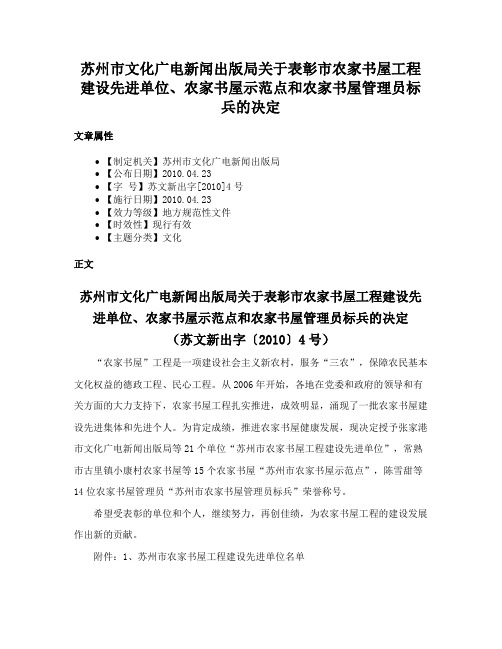 苏州市文化广电新闻出版局关于表彰市农家书屋工程建设先进单位、农家书屋示范点和农家书屋管理员标兵的决定

文章属性

- 【制定机关】苏州市文化广电新闻出版局
- 【公布日期】2010.04.23
- 【字　号】苏文新出字[2010]4号
- 【施行日期】2010.04.23
- 【效力等级】地方规范性文件
- 【时效性】现行有效
- 【主题分类】文化

正文

苏州市文化广电新闻出版局关于表彰市农家书屋工程建设先进单位、农家书屋示范点和农家书屋管理员标兵的决定
（苏文新出字〔2010〕4号）

“农家书屋”工程是一项建设社会主义新农村，服务“三农”，保障农民基本文化权益的德政工程、民心工程。从2006年开始，各地在党委和政府的领导和有关方面的大力支持下，农家书屋工程扎实推进，成效明显，涌现了一批农家书屋建设先进集体和先进个人。为肯定成绩，推进农家书屋健康发展，现决定授予张家港市文化广电新闻出版局等21个单位“苏州市农家书屋工程建设先进单位”，常熟市古里镇小康村农家书屋等15个农家书屋“苏州市农家书屋示范点”，陈雪甜等14位农家书屋管理员“苏州市农家书屋管理员标兵”荣誉称号。

希望受表彰的单位和个人，继续努力，再创佳绩，为农家书屋工程的建设发展作出新的贡献。

附件：1、苏州市农家书屋工程建设先进单位名单